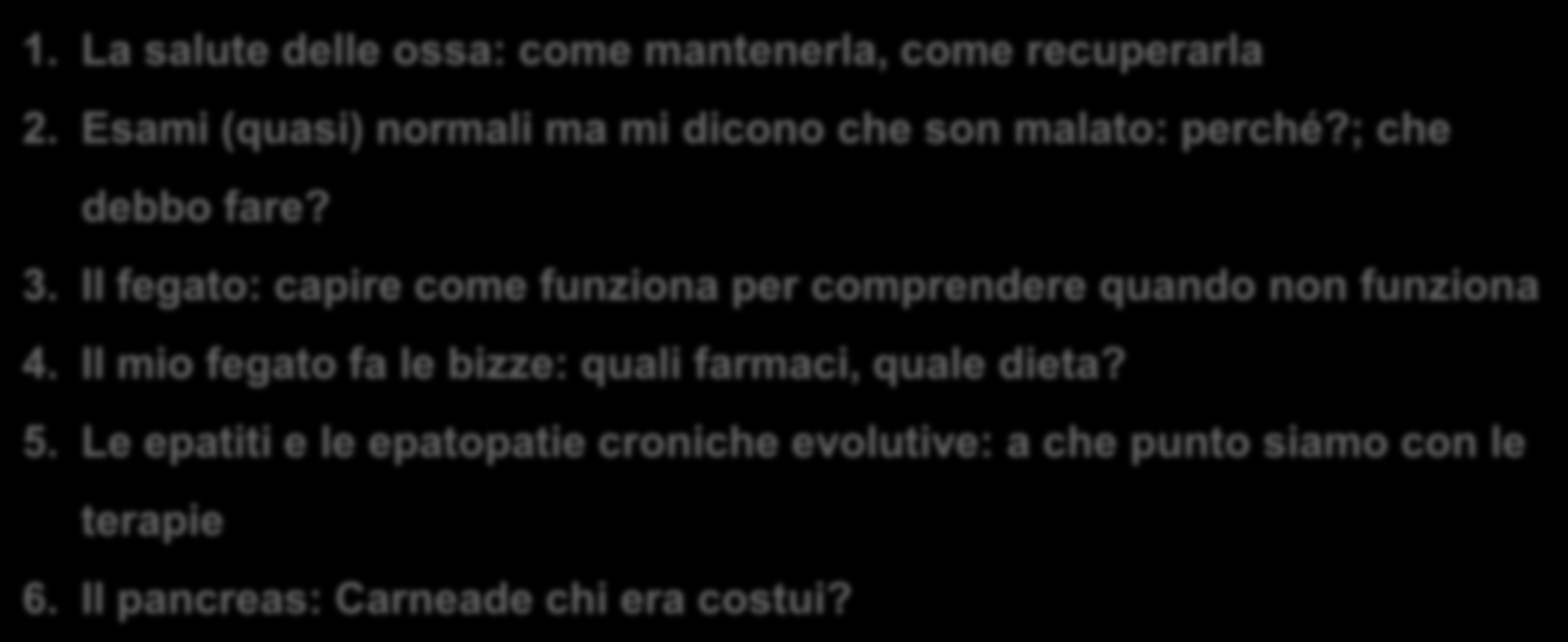 1. La salute delle ossa: come mantenerla, come recuperarla

2. Esami (quasi) normali ma mi dicono che son malato: perché?; che debbo fare?

3. Il fegato: capire come funziona per comprendere quando non funziona

4. Il mio fegato fa le bizze: quali farmaci, quale dieta?

5. Le epatiti e le epatopatie croniche evolutive: a che punto siamo con le terapie

6. Il pancreas: Carneade chi era costui?